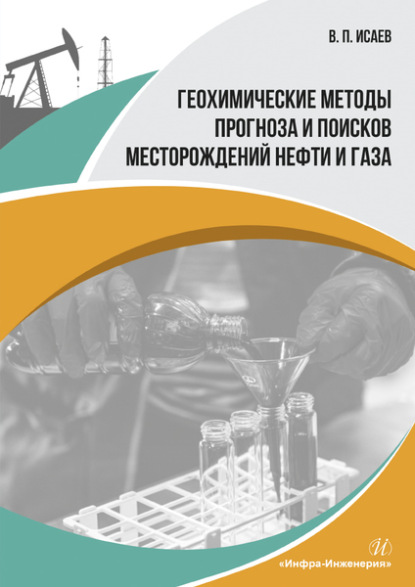 В. П. ИСАЕВ

ГЕОХИМИЧЕСКИЕ МЕТОДЫ ПРОГНОЗА И ПОИСКОВ МЕСТОРОЖДЕНИЙ НЕФТИ И ГАЗА

И

«Инфра-Инженерия»